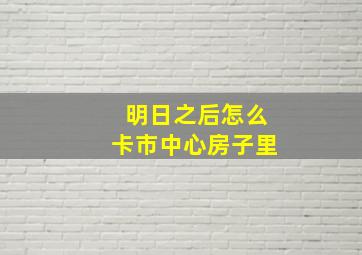 明日之后怎么
卡市中心房子里